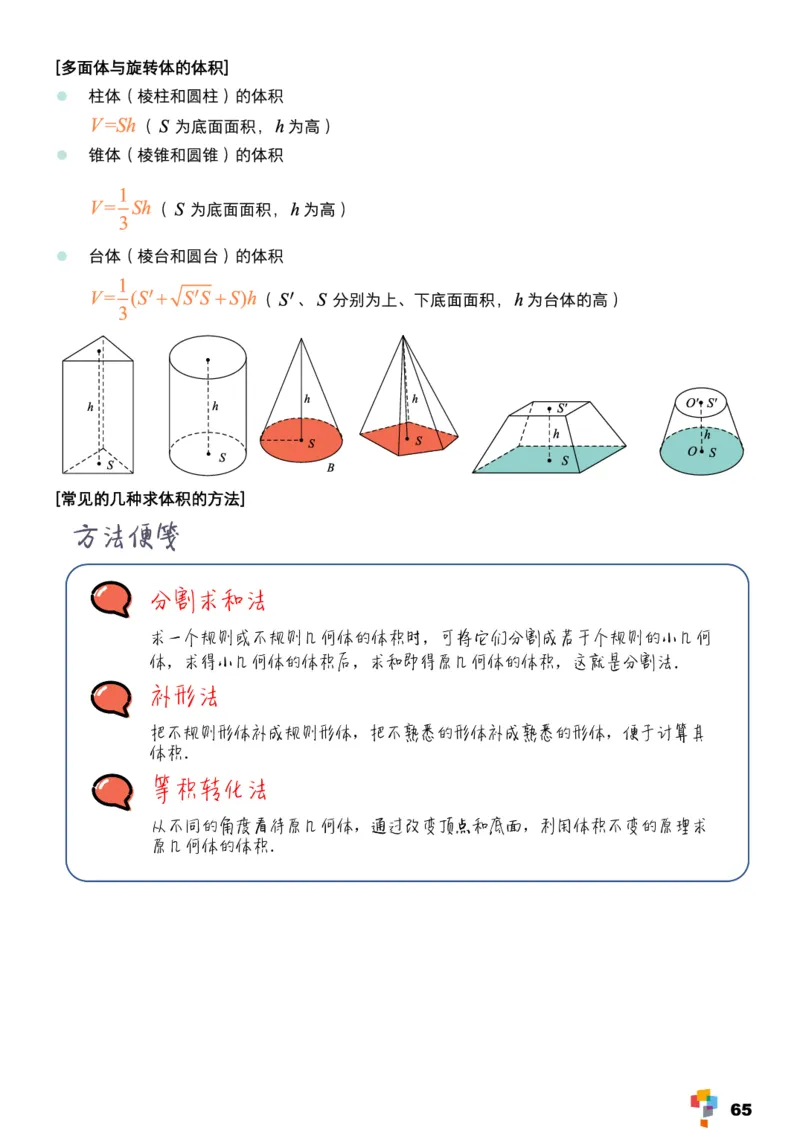 [多面体与旋转体的体积]

柱体（棱柱和圆柱）的体积

$V=Sh$（$S$ 为底面面积，$h$ 为高）

锥体（棱锥和圆锥）的体积

$V=\frac{1}{3}Sh$（$S$ 为底面面积，$h$ 为高）

台体（棱台和圆台）的体积

$V=\frac{1}{3}(S'+\sqrt{S'S}+S)h$（$S'$、$S$ 分别为上、下底面面积，$h$ 为台体的高）

$h$ $S$ $h$ $S$ $h$ $S$ $B$ $h$ $S$ $S'$ $h$ $S$ $O'$ $S'$ $h$ $O$ $S$

[常见的几种求体积的方法]

方法便笺

分割求和法

求一个规则或不规则几何体的体积时，可将它们分割成若干个规则的小几何体，求得小几何体的体积后，求和即得原几何体的体积，这就是分割法.

补形法

把不规则形体补成规则形体，把不熟悉的形体补成熟悉的形体，便于计算其体积.

等积转化法

从不同的角度看待原几何体，通过改变顶点和底面，利用体积不变的原理求原几何体的体积.

65